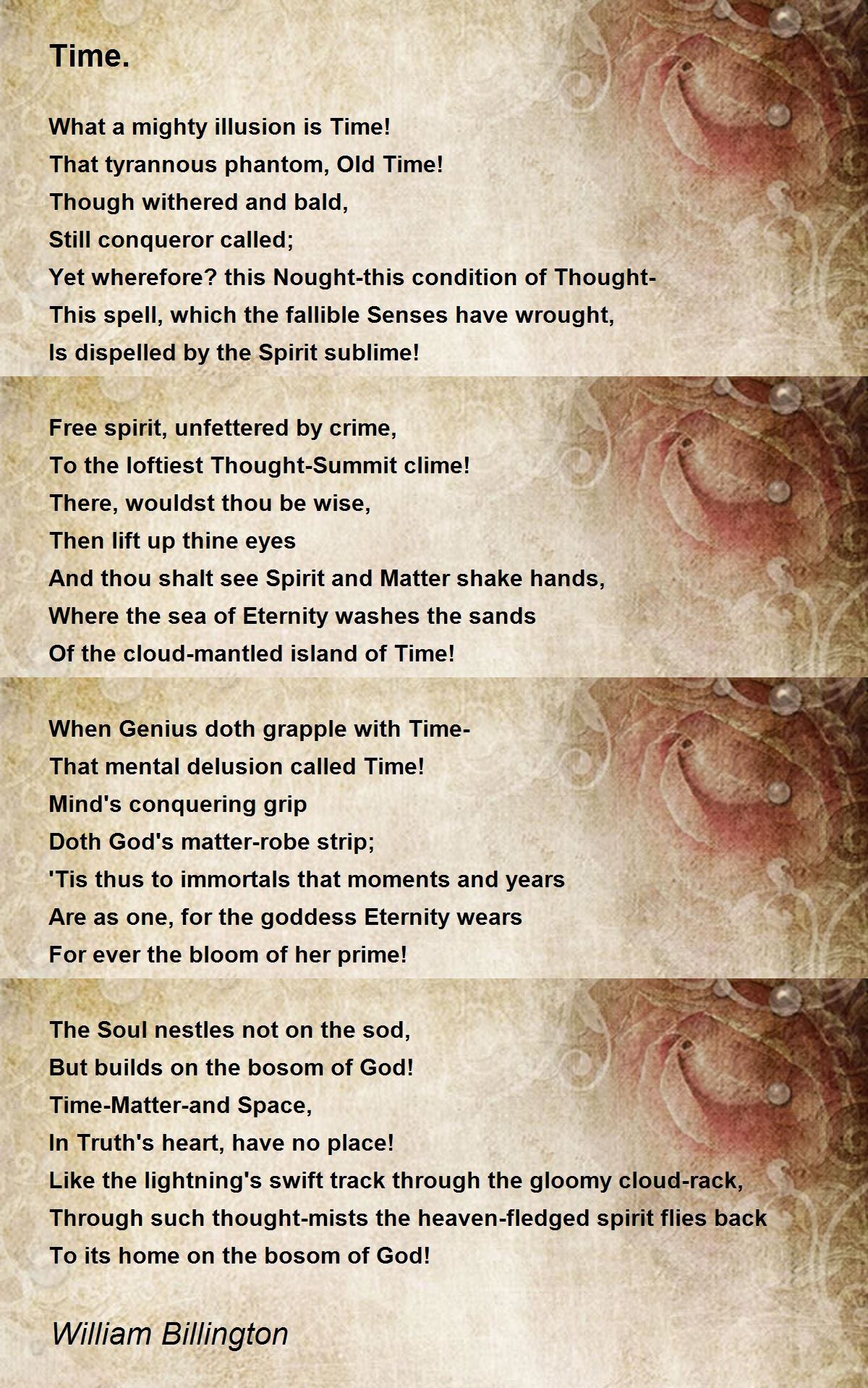 Time.

What a mighty illusion is Time!
That tyrannous phantom, Old Time!
Though withered and bald,
Still conqueror called;
Yet wherefore? this Nought-this condition of Thought-
This spell, which the fallible Senses have wrought,
Is dispelled by the Spirit sublime!

Free spirit, unfettered by crime,
To the loftiest Thought-Summit clime!
There, wouldst thou be wise,
Then lift up thine eyes
And thou shalt see Spirit and Matter shake hands,
Where the sea of Eternity washes the sands
Of the cloud-mantled island of Time!

When Genius doth grapple with Time-
That mental delusion called Time!
Mind's conquering grip
Doth God's matter-robe strip;
'Tis thus to immortals that moments and years
Are as one, for the goddess Eternity wears
For ever the bloom of her prime!

The Soul nestles not on the sod,
But builds on the bosom of God!
Time-Matter-and Space,
In Truth's heart, have no place!
Like the lightning's swift track through the gloomy cloud-rack,
Through such thought-mists the heaven-fledged spirit flies back
To its home on the bosom of God!

William Billington